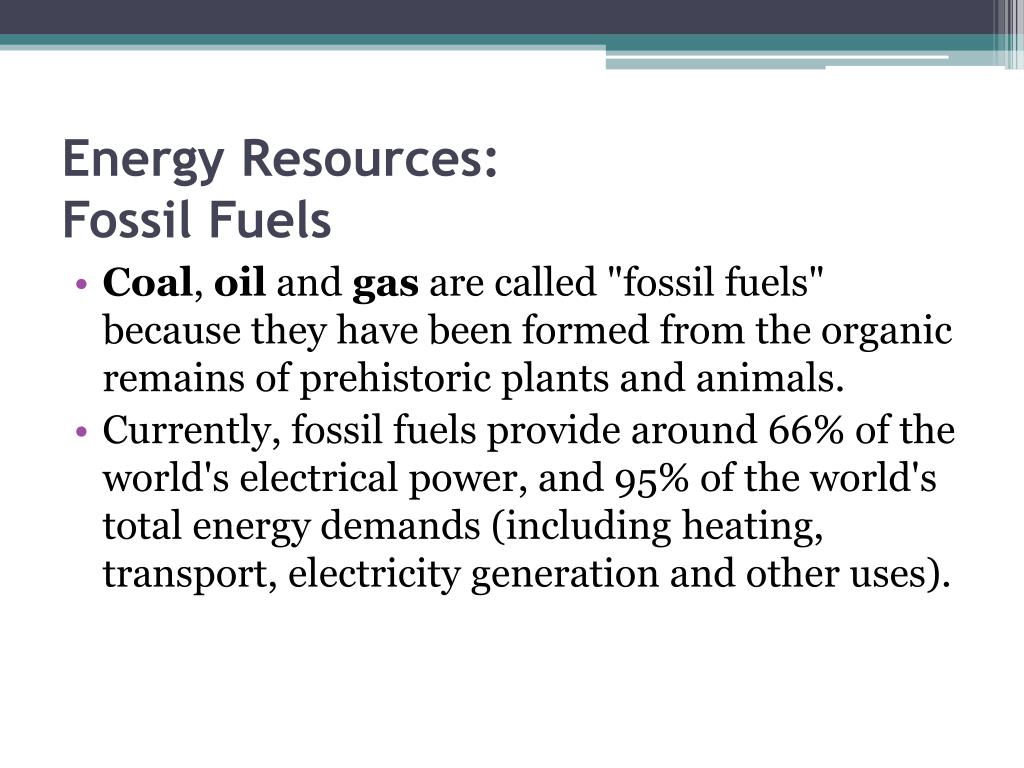 Energy Resources:
Fossil Fuels

• Coal, oil and gas are called "fossil fuels" because they have been formed from the organic remains of prehistoric plants and animals.
• Currently, fossil fuels provide around 66% of the world's electrical power, and 95% of the world's total energy demands (including heating, transport, electricity generation and other uses).